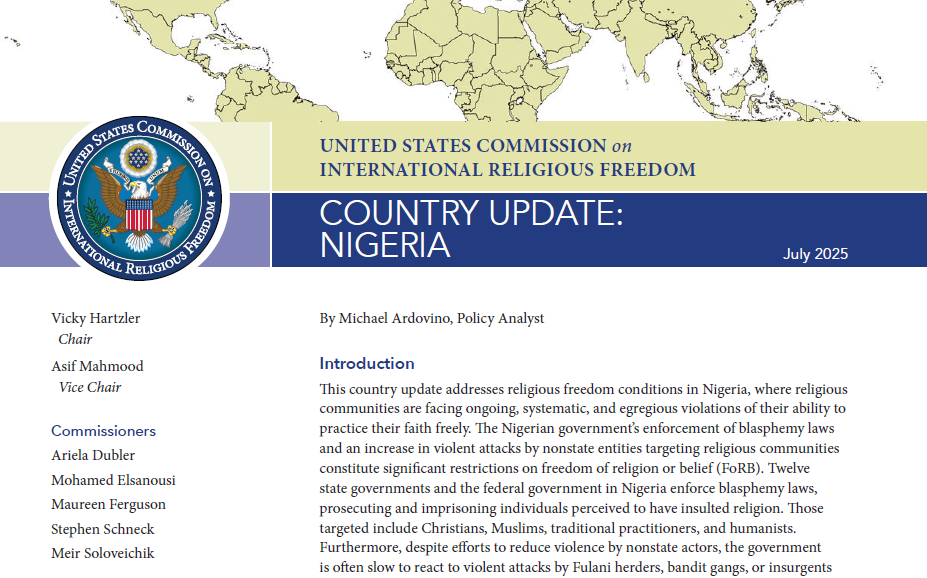 UNITED STATES COMMISSION ON INTERNATIONAL RELIGIOUS FREEDOM

UNITED STATES COMMISSION on INTERNATIONAL RELIGIOUS FREEDOM

COUNTRY UPDATE: NIGERIA

July 2025

Vicky Hartzler
Chair

Asif Mahmood
Vice Chair

Commissioners
Ariela Dubler
Mohamed Elsanousi
Maureen Ferguson
Stephen Schneck
Meir Soloveichik

By Michael Ardovino, Policy Analyst

Introduction

This country update addresses religious freedom conditions in Nigeria, where religious communities are facing ongoing, systematic, and egregious violations of their ability to practice their faith freely. The Nigerian government's enforcement of blasphemy laws and an increase in violent attacks by nonstate entities targeting religious communities constitute significant restrictions on freedom of religion or belief (FoRB). Twelve state governments and the federal government in Nigeria enforce blasphemy laws, prosecuting and imprisoning individuals perceived to have insulted religion. Those targeted include Christians, Muslims, traditional practitioners, and humanists. Furthermore, despite efforts to reduce violence by nonstate actors, the government is often slow to react to violent attacks by Fulani herders, bandit gangs, or insurgents